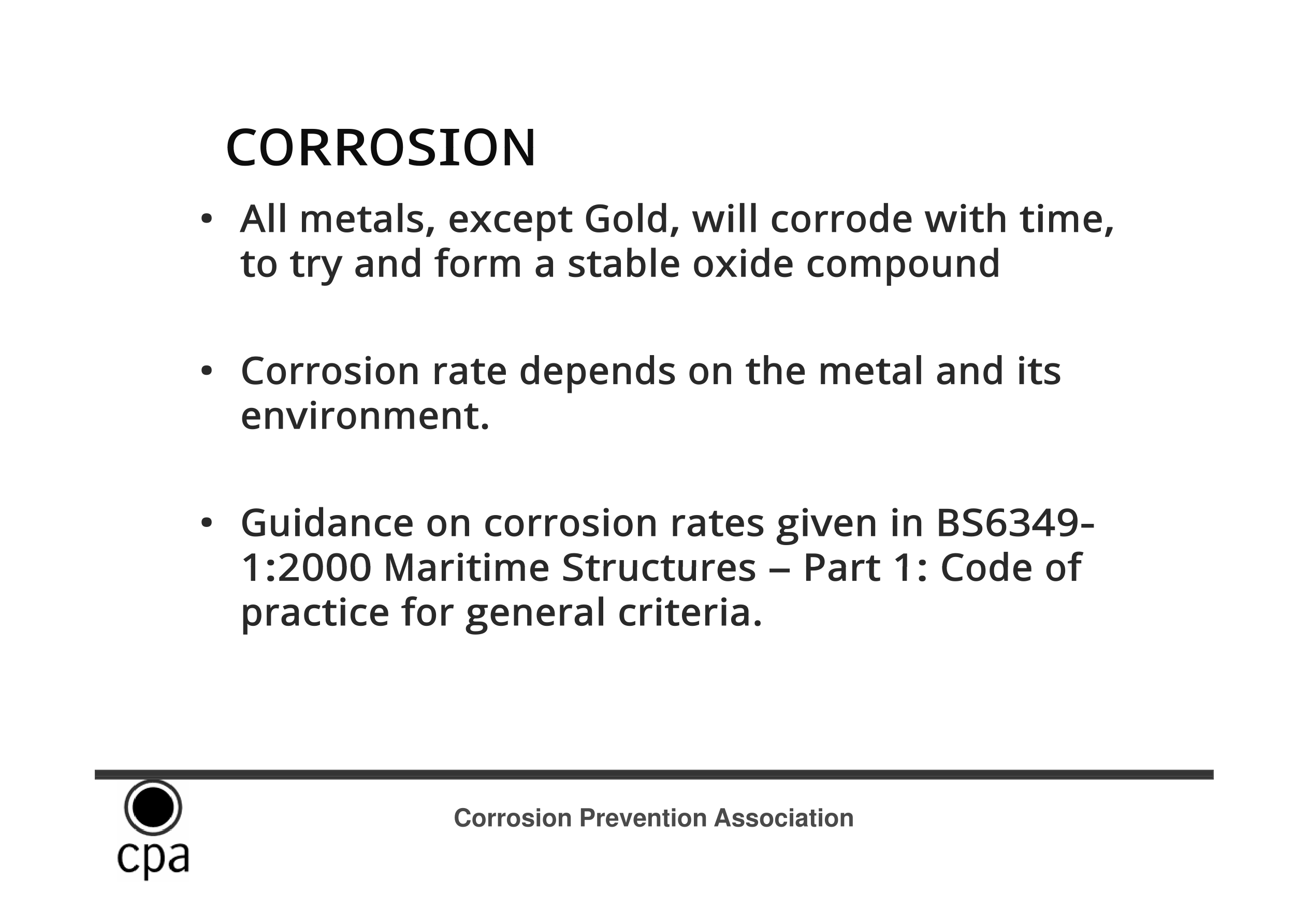 CORROSION

• All metals, except Gold, will corrode with time, to try and form a stable oxide compound

• Corrosion rate depends on the metal and its environment.

• Guidance on corrosion rates given in BS6349-1:2000 Maritime Structures – Part 1: Code of practice for general criteria.

cpa

Corrosion Prevention Association